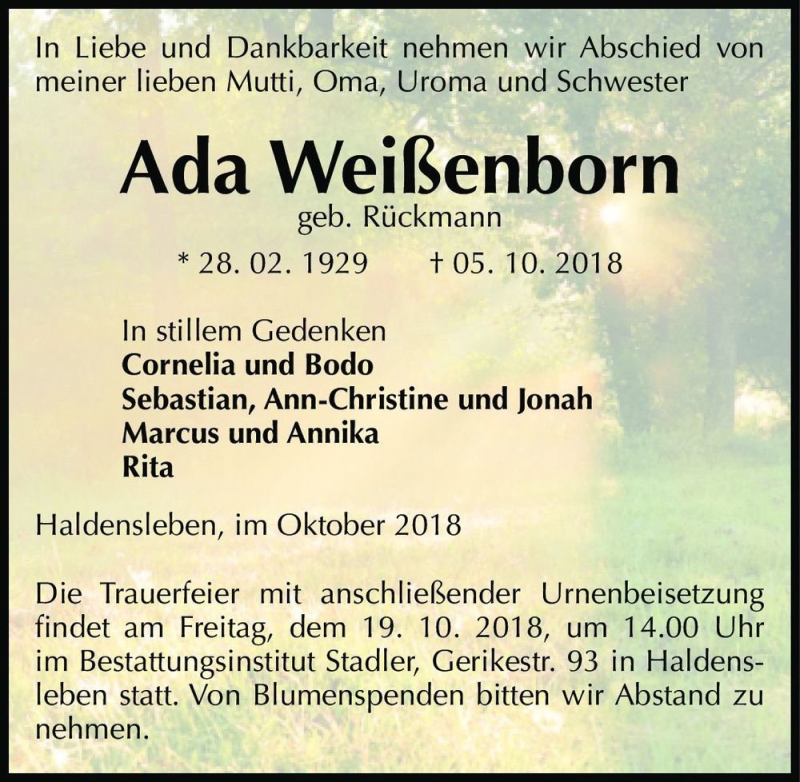 In Liebe und Dankbarkeit nehmen wir Abschied von meiner lieben Mutti, Oma, Uroma und Schwester

Ada Weißenborn
geb. Rückmann

* 28. 02. 1929 † 05. 10. 2018

In stillem Gedenken
Cornelia und Bodo
Sebastian, Ann-Christine und Jonah
Marcus und Annika
Rita

Haldensleben, im Oktober 2018

Die Trauerfeier mit anschließender Urnenbeisetzung findet am Freitag, dem 19. 10. 2018, um 14.00 Uhr im Bestattungsinstitut Stadler, Gerikestr. 93 in Haldensleben statt. Von Blumenspenden bitten wir Abstand zu nehmen.